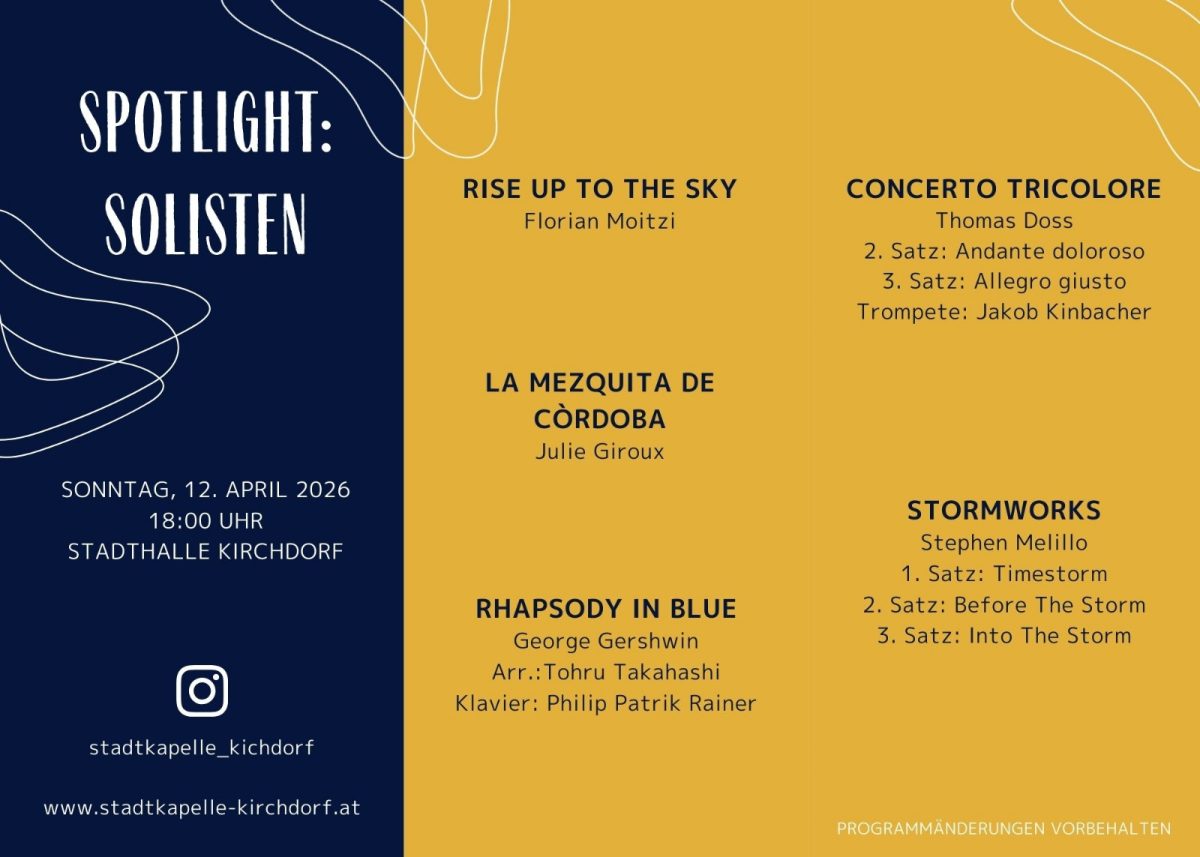 SPOTLIGHT:
SOLISTEN

SONNTAG, 12. APRIL 2026
18:00 UHR
STADTHALLE KIRCHDORF

stadtkapelle_kichdorf

www.stadtkapelle-kirchdorf.at

RISE UP TO THE SKY
Florian Moitzi

LA MEZQUITA DE CÒRDOBA
Julie Giroux

RHAPSODY IN BLUE
George Gershwin
Arr.:Tohru Takahashi
Klavier: Philip Patrik Rainer

CONCERTO TRICOLORE
Thomas Doss
2. Satz: Andante doloroso
3. Satz: Allegro giusto
Trompete: Jakob Kinbacher

STORMWORKS
Stephen Melillo
1. Satz: Timestorm
2. Satz: Before The Storm
3. Satz: Into The Storm

PROGRAMMÄNDERUNGEN VORBEHALTEN